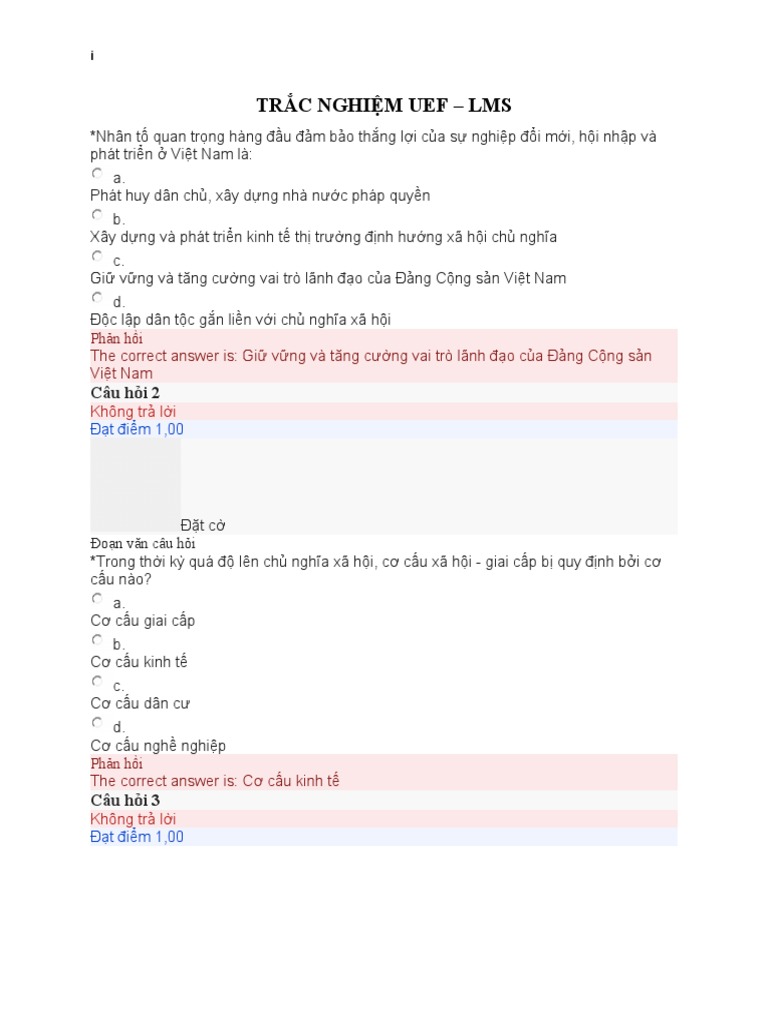 i

TRẮC NGHIỆM UEF – LMS

*Nhân tố quan trọng hàng đầu đảm bảo thắng lợi của sự nghiệp đổi mới, hội nhập và phát triển ở Việt Nam là:

a.
Phát huy dân chủ, xây dựng nhà nước pháp quyền

b.
Xây dựng và phát triển kinh tế thị trường định hướng xã hội chủ nghĩa

c.
Giữ vững và tăng cường vai trò lãnh đạo của Đảng Cộng sản Việt Nam

d.
Độc lập dân tộc gắn liền với chủ nghĩa xã hội

Phản hồi
The correct answer is: Giữ vững và tăng cường vai trò lãnh đạo của Đảng Cộng sản Việt Nam

Câu hỏi 2
Không trả lời
Đạt điểm 1,00

Đặt cờ

Đoạn văn câu hỏi
*Trong thời kỳ quá độ lên chủ nghĩa xã hội, cơ cấu xã hội - giai cấp bị quy định bởi cơ cấu nào?

a.
Cơ cấu giai cấp

b.
Cơ cấu kinh tế

c.
Cơ cấu dân cư

d.
Cơ cấu nghề nghiệp

Phản hồi
The correct answer is: Cơ cấu kinh tế

Câu hỏi 3
Không trả lời
Đạt điểm 1,00